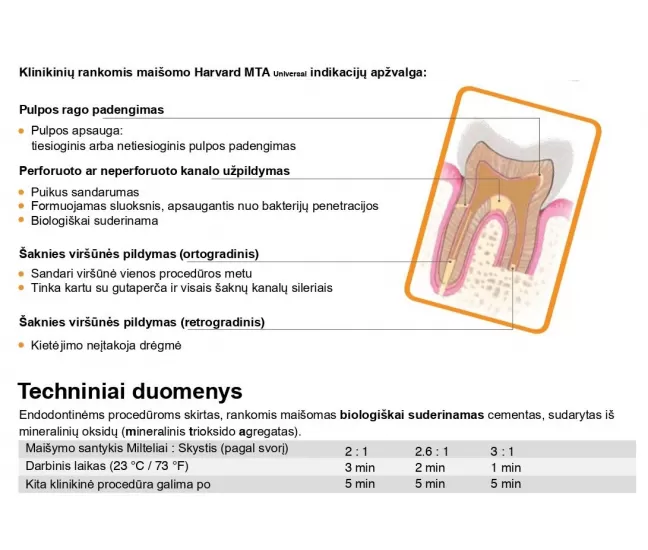 Klinikinių rankomis maišomo Harvard MTA Universal indikacijų apžvalga:

Pulpos rago padengimas

• Pulpos apsauga: tiesioginis arba netiesioginis pulpos padengimas

Perforuoto ar neperforuoto kanalo užpildymas

• Puikus sandarumas
• Formuojamas sluoksnis, apsaugantis nuo bakterijų penetracijos
• Biologiškai suderinama

Šaknies viršūnės pildymas (ortogradinis)

• Sandari viršūnė vienos procedūros metu
• Tinka kartu su gutaperča ir visais šaknų kanalų sileriais

Šaknies viršūnės pildymas (retrogradinis)

• Kietėjimo neįtakoja drėgmė

Techniniai duomenys

Endodontinėms procedūroms skirtas, rankomis maišomas biologiškai suderinamas cementas, sudarytas iš mineralinių oksidų (mineralinis trioksido agregatas).

| Maišymo santykis Milteliai : Skystis (pagal svorį) | 2 : 1 | 2.6 : 1 | 3 : 1 |
|---|---|---|---|
| Darbinis laikas (23 °C / 73 °F) | 3 min | 2 min | 1 min |
| Kita klinikinė procedūra galima po | 5 min | 5 min | 5 min |